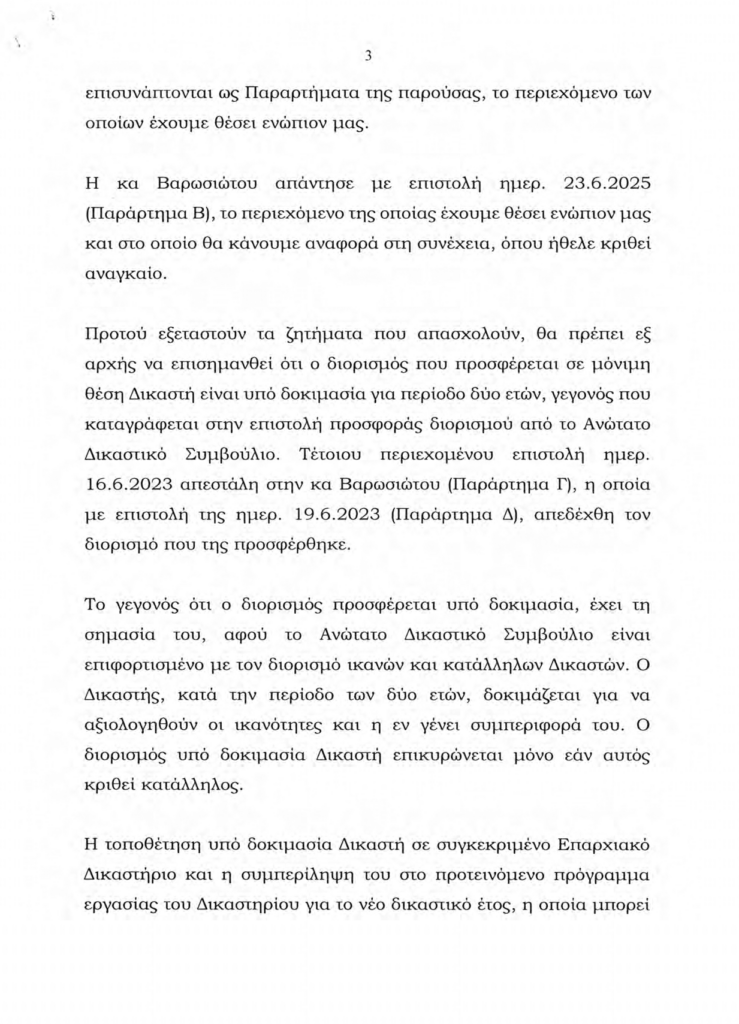 3

επισυνάπτονται ως Παραρτήματα της παρούσας, το περιεχόμενο των οποίων έχουμε θέσει ενώπιον μας.

Η κα Βαρωσιώτου απάντησε με επιστολή ημερ. 23.6.2025 (Παράρτημα Β), το περιεχόμενο της οποίας έχουμε θέσει ενώπιον μας και στο οποίο θα κάνουμε αναφορά στη συνέχεια, όπου ήθελε κριθεί αναγκαίο.

Προτού εξεταστούν τα ζητήματα που απασχολούν, θα πρέπει εξ αρχής να επισημανθεί ότι ο διορισμός που προσφέρεται σε μόνιμη θέση Δικαστή είναι υπό δοκιμασία για περίοδο δύο ετών, γεγονός που καταγράφεται στην επιστολή προσφοράς διορισμού από το Ανώτατο Δικαστικό Συμβούλιο. Τέτοιου περιεχομένου επιστολή ημερ. 16.6.2023 απεστάλη στην κα Βαρωσιώτου (Παράρτημα Γ), η οποία με επιστολή της ημερ. 19.6.2023 (Παράρτημα Δ), απεδέχθη τον διορισμό που της προσφέρθηκε.

Το γεγονός ότι ο διορισμός προσφέρεται υπό δοκιμασία, έχει τη σημασία του, αφού το Ανώτατο Δικαστικό Συμβούλιο είναι επιφορτισμένο με τον διορισμό ικανών και κατάλληλων Δικαστών. Ο Δικαστής, κατά την περίοδο των δύο ετών, δοκιμάζεται για να αξιολογηθούν οι ικανότητες και η εν γένει συμπεριφορά του. Ο διορισμός υπό δοκιμασία Δικαστή επικυρώνεται μόνο εάν αυτός κριθεί κατάλληλος.

Η τοποθέτηση υπό δοκιμασία Δικαστή σε συγκεκριμένο Επαρχιακό Δικαστήριο και η συμπερίληψη του στο προτεινόμενο πρόγραμμα εργασίας του Δικαστηρίου για το νέο δικαστικό έτος, η οποία μπορεί